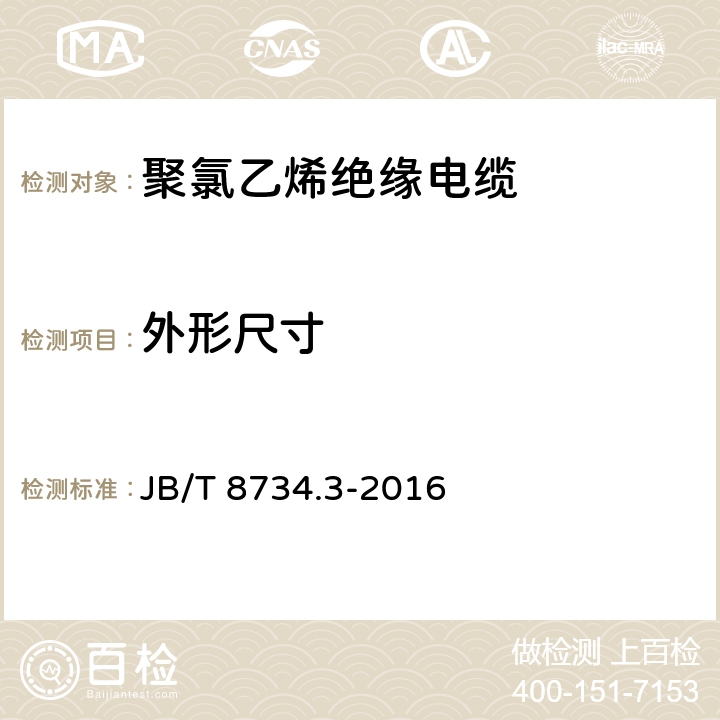 MA CNAS AC ilac-MRA

检测对象： 聚氯乙烯绝缘电缆

检测项目： 外形尺寸

检测标准： JB/T 8734.3-2016

百检
Baijiantest.com

做检测 上百检
400-151-7153